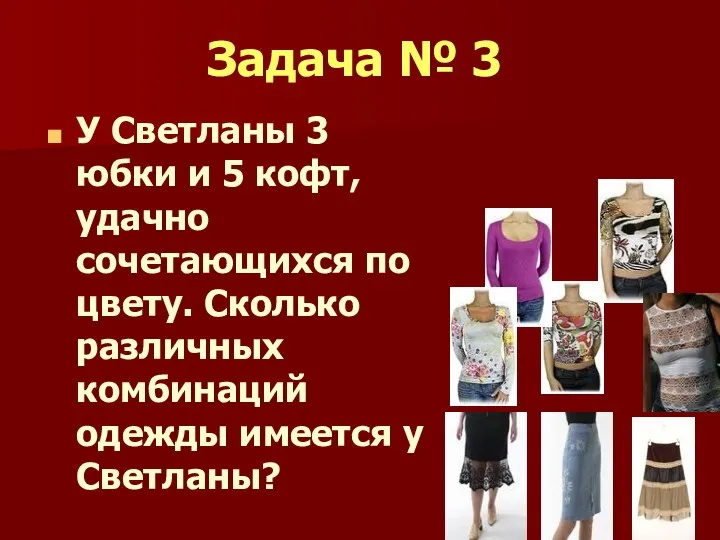 Задача № 3

У Светланы 3 юбки и 5 кофт, удачно сочетающихся по цвету. Сколько различных комбинаций одежды имеется у Светланы?